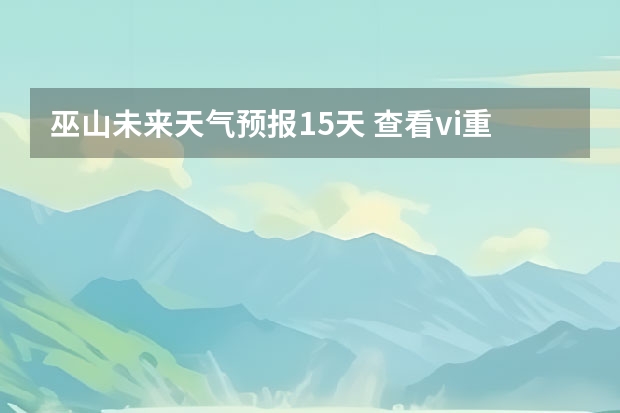 巫山未来天气预报15天 查看vi重